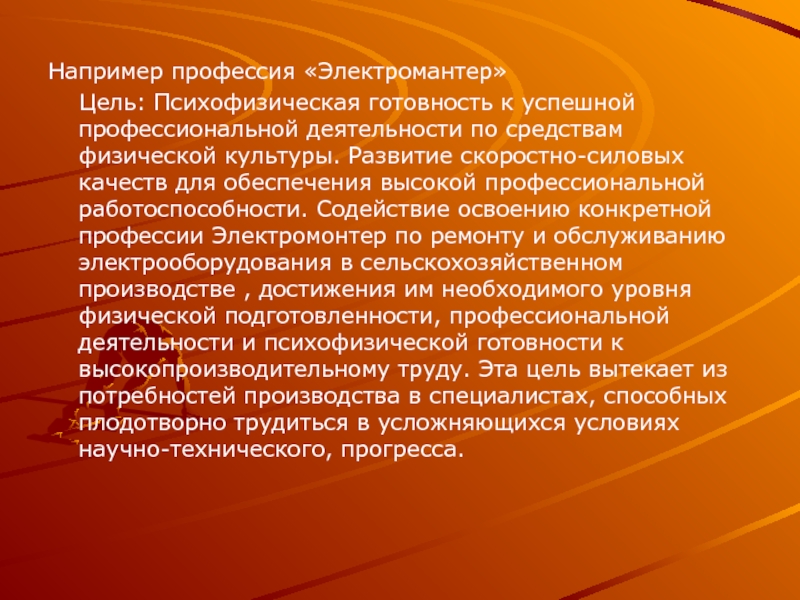 Например профессия «Электромантер»

Цель: Психофизическая готовность к успешной профессиональной деятельности по средствам физической культуры. Развитие скоростно-силовых качеств для обеспечения высокой профессиональной работоспособности. Содействие освоению конкретной профессии Электромонтер по ремонту и обслуживанию электрооборудования в сельскохозяйственном производстве , достижения им необходимого уровня физической подготовленности, профессиональной деятельности и психофизической готовности к высокопроизводительному труду. Эта цель вытекает из потребностей производства в специалистах, способных плодотворно трудиться в усложняющихся условиях научно-технического, прогресса.